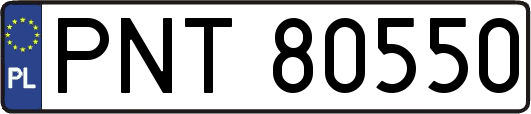 PL
PNT 80550